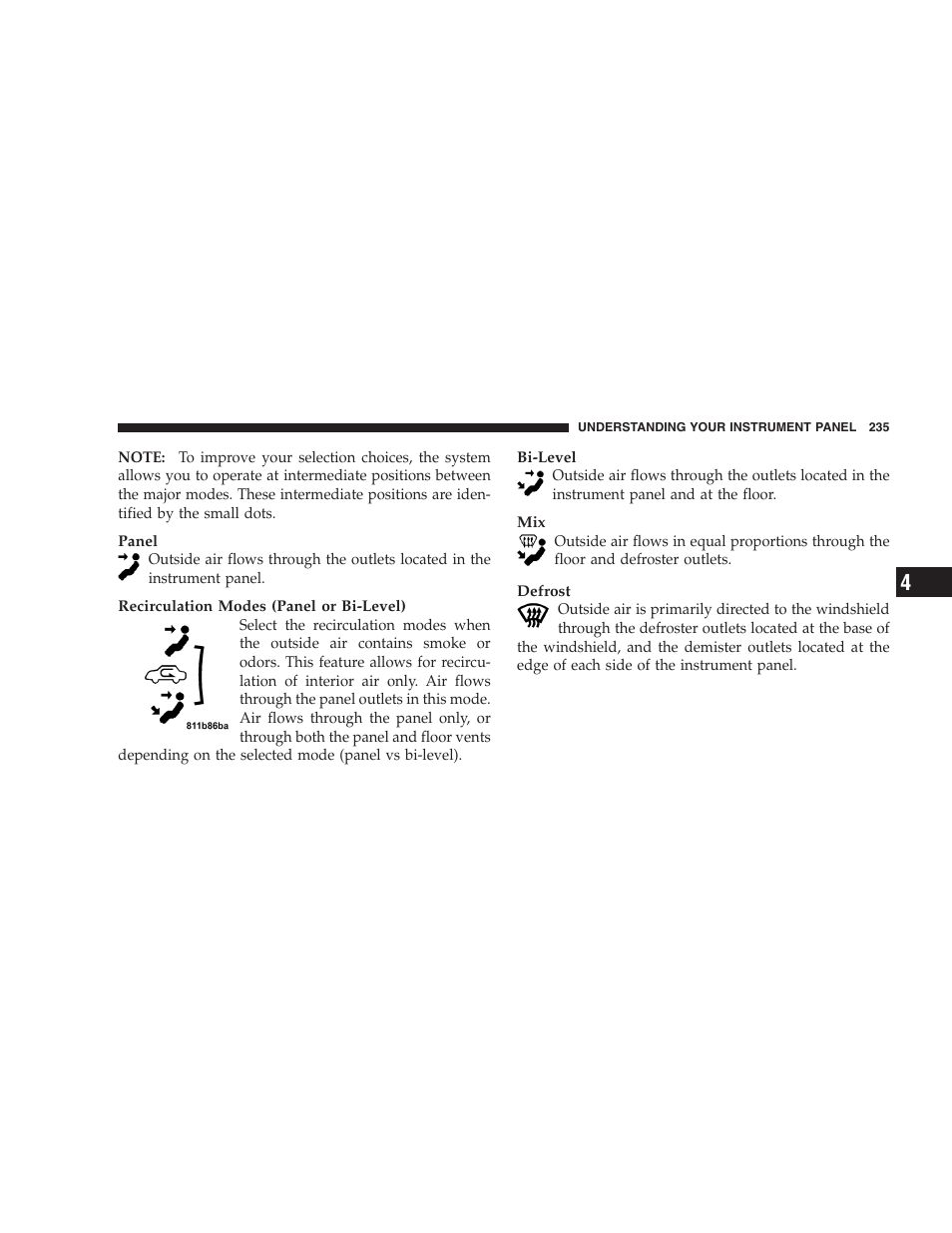 UNDERSTANDING YOUR INSTRUMENT PANEL 235

NOTE: To improve your selection choices, the system allows you to operate at intermediate positions between the major modes. These intermediate positions are identified by the small dots.

Panel

Outside air flows through the outlets located in the instrument panel.

Recirculation Modes (Panel or Bi-Level)

811b86ba

Select the recirculation modes when the outside air contains smoke or odors. This feature allows for recirculation of interior air only. Air flows through the panel outlets in this mode. Air flows through the panel only, or through both the panel and floor vents depending on the selected mode (panel vs bi-level).

Bi-Level

Outside air flows through the outlets located in the instrument panel and at the floor.

Mix

Outside air flows in equal proportions through the floor and defroster outlets.

Defrost

Outside air is primarily directed to the windshield through the defroster outlets located at the base of the windshield, and the demister outlets located at the edge of each side of the instrument panel.

4